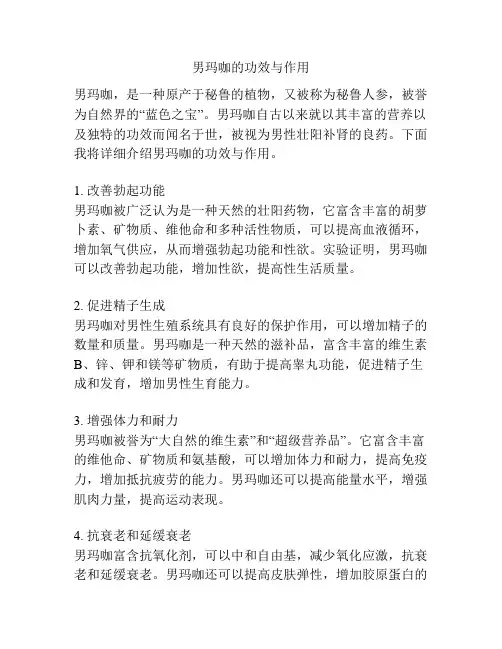 男玛咖的功效与作用

男玛咖，是一种原产于秘鲁的植物，又被称为秘鲁人参，被誉为自然界的“蓝色之宝”。男玛咖自古以来就以其丰富的营养以及独特的功效而闻名于世，被视为男性壮阳补肾的良药。下面我将详细介绍男玛咖的功效与作用。

1. 改善勃起功能
男玛咖被广泛认为是一种天然的壮阳药物，它富含丰富的胡萝卜素、矿物质、维他命和多种活性物质，可以提高血液循环，增加氧气供应，从而增强勃起功能和性欲。实验证明，男玛咖可以改善勃起功能，增加性欲，提高性生活质量。

2. 促进精子生成
男玛咖对男性生殖系统具有良好的保护作用，可以增加精子的数量和质量。男玛咖是一种天然的滋补品，富含丰富的维生素B、锌、钾和镁等矿物质，有助于提高睾丸功能，促进精子生成和发育，增加男性生育能力。

3. 增强体力和耐力
男玛咖被誉为“大自然的维生素”和“超级营养品”。它富含丰富的维他命、矿物质和氨基酸，可以增加体力和耐力，提高免疫力，增加抵抗疲劳的能力。男玛咖还可以提高能量水平，增强肌肉力量，提高运动表现。

4. 抗衰老和延缓衰老
男玛咖富含抗氧化剂，可以中和自由基，减少氧化应激，抗衰老和延缓衰老。男玛咖还可以提高皮肤弹性，增加胶原蛋白的